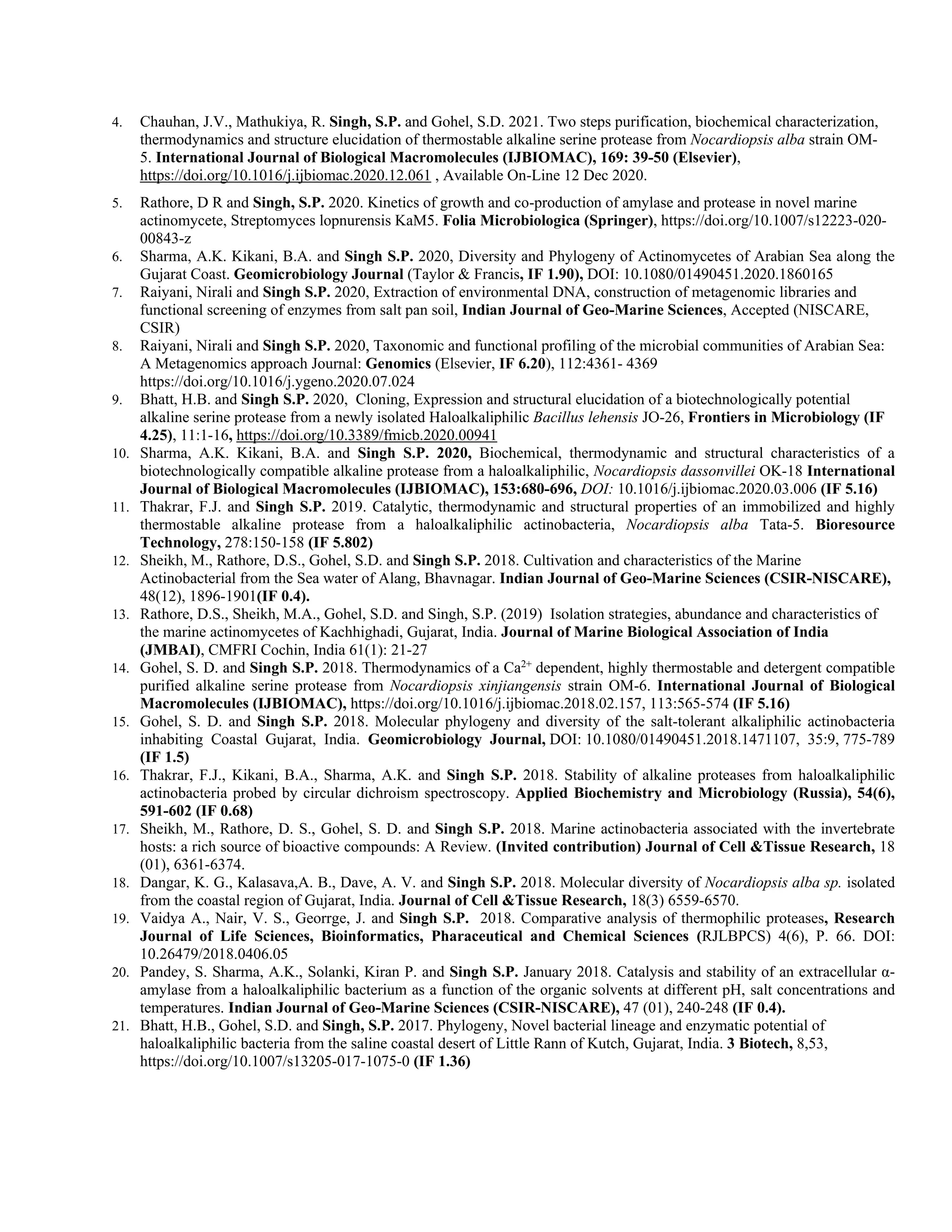 4. Chauhan, J.V., Mathukiya, R. Singh, S.P. and Gohel, S.D. 2021. Two steps purification, biochemical characterization, thermodynamics and structure elucidation of thermostable alkaline serine protease from Nocardiopsis alba strain OM-5. International Journal of Biological Macromolecules (IJBIOMAC), 169: 39-50 (Elsevier), https://doi.org/10.1016/j.ijbiomac.2020.12.061 , Available On-Line 12 Dec 2020.

5. Rathore, D R and Singh, S.P. 2020. Kinetics of growth and co-production of amylase and protease in novel marine actinomycete, Streptomyces lopnurensis KaM5. Folia Microbiologica (Springer), https://doi.org/10.1007/s12223-020-00843-z

6. Sharma, A.K. Kikani, B.A. and Singh S.P. 2020, Diversity and Phylogeny of Actinomycetes of Arabian Sea along the Gujarat Coast. Geomicrobiology Journal (Taylor & Francis, IF 1.90), DOI: 10.1080/01490451.2020.1860165

7. Raiyani, Nirali and Singh S.P. 2020, Extraction of environmental DNA, construction of metagenomic libraries and functional screening of enzymes from salt pan soil, Indian Journal of Geo-Marine Sciences, Accepted (NISCARE, CSIR)

8. Raiyani, Nirali and Singh S.P. 2020, Taxonomic and functional profiling of the microbial communities of Arabian Sea: A Metagenomics approach Journal: Genomics (Elsevier, IF 6.20), 112:4361- 4369 https://doi.org/10.1016/j.ygeno.2020.07.024

9. Bhatt, H.B. and Singh S.P. 2020, Cloning, Expression and structural elucidation of a biotechnologically potential alkaline serine protease from a newly isolated Haloalkaliphilic Bacillus lehensis JO-26, Frontiers in Microbiology (IF 4.25), 11:1-16, https://doi.org/10.3389/fmicb.2020.00941

10. Sharma, A.K. Kikani, B.A. and Singh S.P. 2020, Biochemical, thermodynamic and structural characteristics of a biotechnologically compatible alkaline protease from a haloalkaliphilic, Nocardiopsis dassonvillei OK-18 International Journal of Biological Macromolecules (IJBIOMAC), 153:680-696, DOI: 10.1016/j.ijbiomac.2020.03.006 (IF 5.16)

11. Thakrar, F.J. and Singh S.P. 2019. Catalytic, thermodynamic and structural properties of an immobilized and highly thermostable alkaline protease from a haloalkaliphilic actinobacteria, Nocardiopsis alba Tata-5. Bioresource Technology, 278:150-158 (IF 5.802)

12. Sheikh, M., Rathore, D.S., Gohel, S.D. and Singh S.P. 2018. Cultivation and characteristics of the Marine Actinobacterial from the Sea water of Alang, Bhavnagar. Indian Journal of Geo-Marine Sciences (CSIR-NISCARE), 48(12), 1896-1901(IF 0.4).

13. Rathore, D.S., Sheikh, M.A., Gohel, S.D. and Singh, S.P. (2019) Isolation strategies, abundance and characteristics of the marine actinomycetes of Kachhighadi, Gujarat, India. Journal of Marine Biological Association of India (JMBAI), CMFRI Cochin, India 61(1): 21-27

14. Gohel, S. D. and Singh S.P. 2018. Thermodynamics of a $Ca^{2+}$ dependent, highly thermostable and detergent compatible purified alkaline serine protease from Nocardiopsis xinjiangensis strain OM-6. International Journal of Biological Macromolecules (IJBIOMAC), https://doi.org/10.1016/j.ijbiomac.2018.02.157, 113:565-574 (IF 5.16)

15. Gohel, S. D. and Singh S.P. 2018. Molecular phylogeny and diversity of the salt-tolerant alkaliphilic actinobacteria inhabiting Coastal Gujarat, India. Geomicrobiology Journal, DOI: 10.1080/01490451.2018.1471107, 35:9, 775-789 (IF 1.5)

16. Thakrar, F.J., Kikani, B.A., Sharma, A.K. and Singh S.P. 2018. Stability of alkaline proteases from haloalkaliphilic actinobacteria probed by circular dichroism spectroscopy. Applied Biochemistry and Microbiology (Russia), 54(6), 591-602 (IF 0.68)

17. Sheikh, M., Rathore, D. S., Gohel, S. D. and Singh S.P. 2018. Marine actinobacteria associated with the invertebrate hosts: a rich source of bioactive compounds: A Review. (Invited contribution) Journal of Cell &Tissue Research, 18 (01), 6361-6374.

18. Dangar, K. G., Kalasava,A. B., Dave, A. V. and Singh S.P. 2018. Molecular diversity of Nocardiopsis alba sp. isolated from the coastal region of Gujarat, India. Journal of Cell &Tissue Research, 18(3) 6559-6570.

19. Vaidya A., Nair, V. S., Georrge, J. and Singh S.P. 2018. Comparative analysis of thermophilic proteases, Research Journal of Life Sciences, Bioinformatics, Pharaceutical and Chemical Sciences (RJLBPCS) 4(6), P. 66. DOI: 10.26479/2018.0406.05

20. Pandey, S. Sharma, A.K., Solanki, Kiran P. and Singh S.P. January 2018. Catalysis and stability of an extracellular α-amylase from a haloalkaliphilic bacterium as a function of the organic solvents at different pH, salt concentrations and temperatures. Indian Journal of Geo-Marine Sciences (CSIR-NISCARE), 47 (01), 240-248 (IF 0.4).

21. Bhatt, H.B., Gohel, S.D. and Singh, S.P. 2017. Phylogeny, Novel bacterial lineage and enzymatic potential of haloalkaliphilic bacteria from the saline coastal desert of Little Rann of Kutch, Gujarat, India. 3 Biotech, 8,53, https://doi.org/10.1007/s13205-017-1075-0 (IF 1.36)